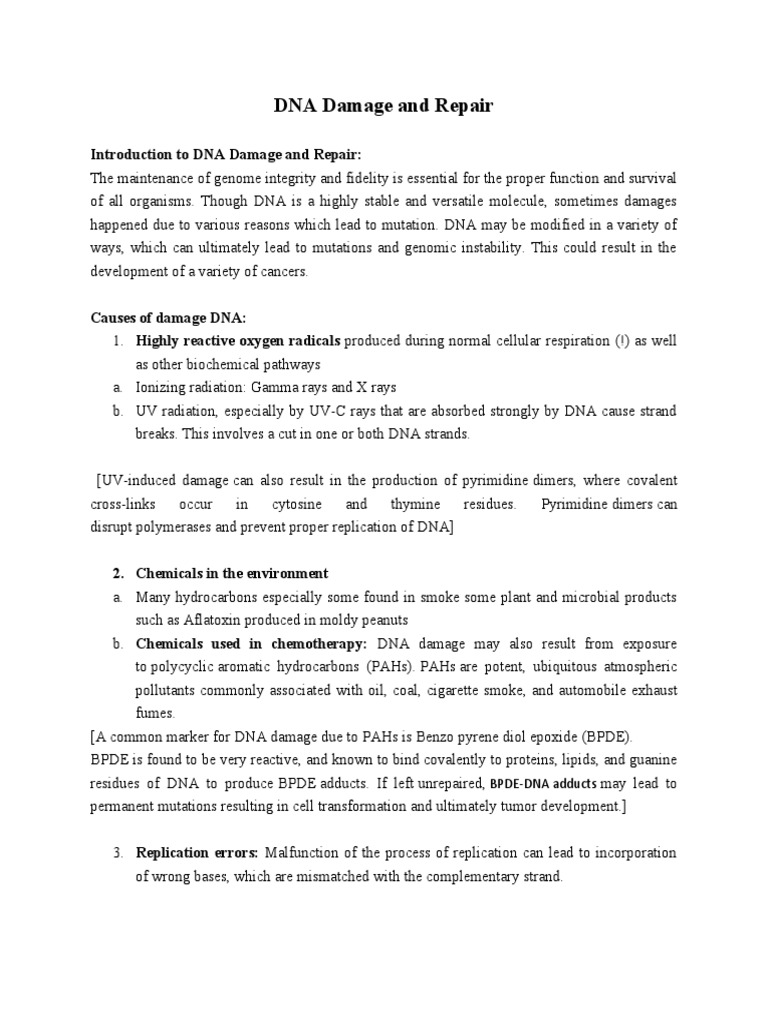 DNA Damage and Repair

Introduction to DNA Damage and Repair:
The maintenance of genome integrity and fidelity is essential for the proper function and survival of all organisms. Though DNA is a highly stable and versatile molecule, sometimes damages happened due to various reasons which lead to mutation. DNA may be modified in a variety of ways, which can ultimately lead to mutations and genomic instability. This could result in the development of a variety of cancers.

Causes of damage DNA:
1. Highly reactive oxygen radicals produced during normal cellular respiration (!) as well as other biochemical pathways
a. Ionizing radiation: Gamma rays and X rays
b. UV radiation, especially by UV-C rays that are absorbed strongly by DNA cause strand breaks. This involves a cut in one or both DNA strands.

[UV-induced damage can also result in the production of pyrimidine dimers, where covalent cross-links occur in cytosine and thymine residues. Pyrimidine dimers can disrupt polymerases and prevent proper replication of DNA]

2. Chemicals in the environment
a. Many hydrocarbons especially some found in smoke some plant and microbial products such as Aflatoxin produced in moldy peanuts
b. Chemicals used in chemotherapy: DNA damage may also result from exposure to polycyclic aromatic hydrocarbons (PAHs). PAHs are potent, ubiquitous atmospheric pollutants commonly associated with oil, coal, cigarette smoke, and automobile exhaust fumes.
[A common marker for DNA damage due to PAHs is Benzo pyrene diol epoxide (BPDE). BPDE is found to be very reactive, and known to bind covalently to proteins, lipids, and guanine residues of DNA to produce BPDE adducts. If left unrepaired, BPDE-DNA adducts may lead to permanent mutations resulting in cell transformation and ultimately tumor development.]

3. Replication errors: Malfunction of the process of replication can lead to incorporation of wrong bases, which are mismatched with the complementary strand.